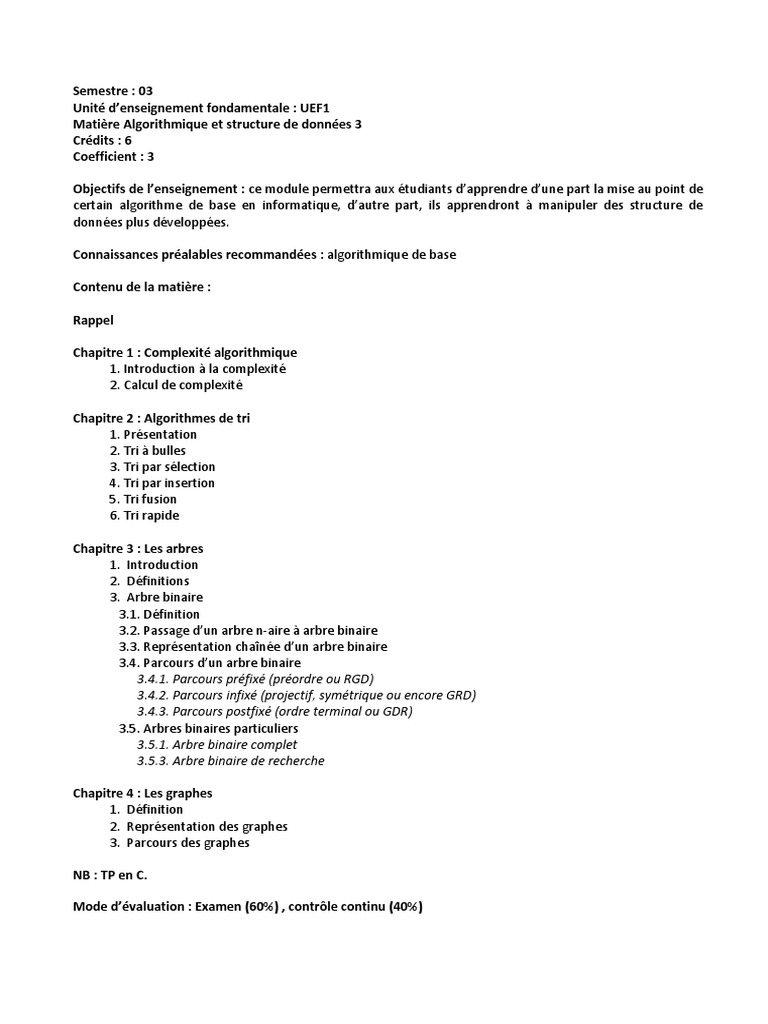 Semestre : 03
Unité d'enseignement fondamentale : UEF1
Matière Algorithmique et structure de données 3
Crédits : 6
Coefficient : 3

Objectifs de l'enseignement : ce module permettra aux étudiants d'apprendre d'une part la mise au point de certain algorithme de base en informatique, d'autre part, ils apprendront à manipuler des structure de données plus développées.

Connaissances préalables recommandées : algorithmique de base

Contenu de la matière :

Rappel

Chapitre 1 : Complexité algorithmique
1. Introduction à la complexité
2. Calcul de complexité

Chapitre 2 : Algorithmes de tri
1. Présentation
2. Tri à bulles
3. Tri par sélection
4. Tri par insertion
5. Tri fusion
6. Tri rapide

Chapitre 3 : Les arbres
1. Introduction
2. Définitions
3. Arbre binaire
3.1. Définition
3.2. Passage d'un arbre n-aire à arbre binaire
3.3. Représentation chaînée d'un arbre binaire
3.4. Parcours d'un arbre binaire
3.4.1. Parcours préfixé (préordre ou RGD)
3.4.2. Parcours infixé (projectif, symétrique ou encore GRD)
3.4.3. Parcours postfixé (ordre terminal ou GDR)
3.5. Arbres binaires particuliers
3.5.1. Arbre binaire complet
3.5.3. Arbre binaire de recherche

Chapitre 4 : Les graphes
1. Définition
2. Représentation des graphes
3. Parcours des graphes

NB : TP en C.

Mode d'évaluation : Examen (60%) , contrôle continu (40%)